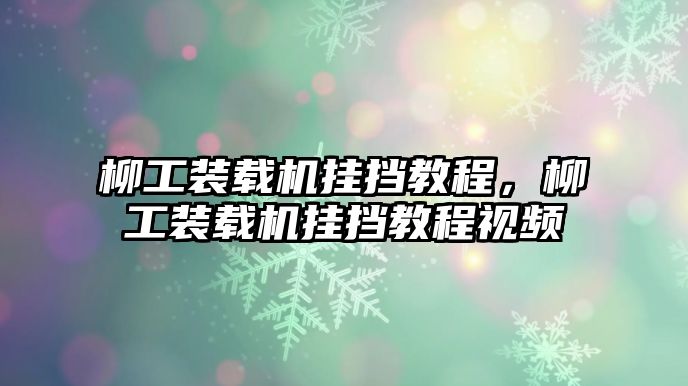 柳工装载机挂挡教程，柳工装载机挂挡教程视频